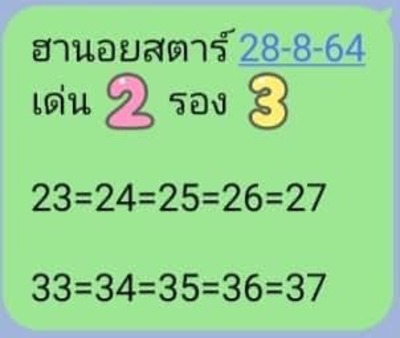 ฮานอยสตาร์ 28-8-64
เด่น 2 รอง 3

23=24=25=26=27

33=34=35=36=37